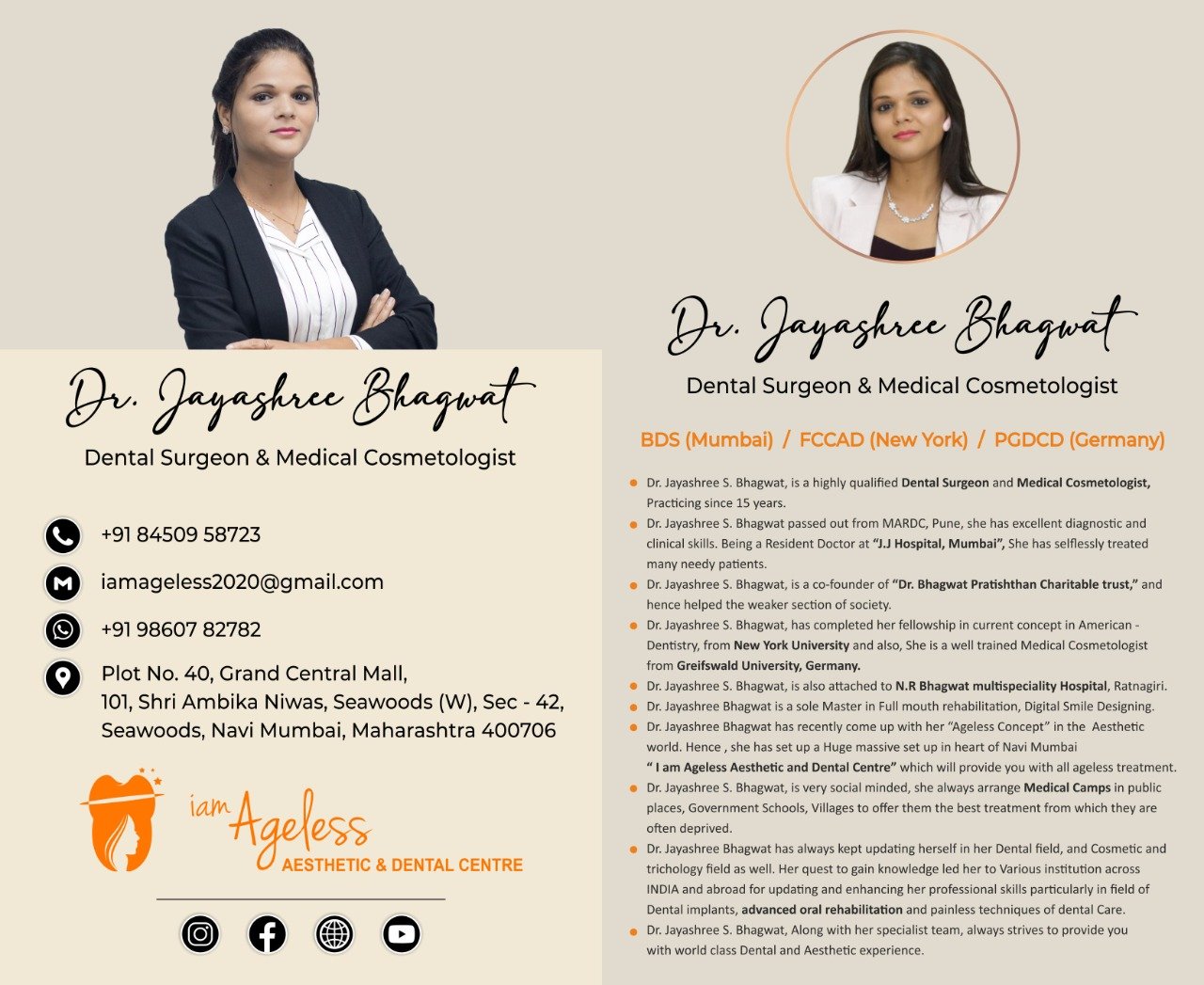 Dr. Jayashree Bhagwat

Dental Surgeon & Medical Cosmetologist

+91 84509 58723

iamageless2020@gmail.com

+91 98607 82782

Plot No. 40, Grand Central Mall,
101, Shri Ambika Niwas, Seawoods (W), Sec - 42,
Seawoods, Navi Mumbai, Maharashtra 400706

iam Ageless
AESTHETIC & DENTAL CENTRE

Dr. Jayashree Bhagwat

Dental Surgeon & Medical Cosmetologist

BDS (Mumbai) / FCCAD (New York) / PGDCD (Germany)

• Dr. Jayashree S. Bhagwat, is a highly qualified Dental Surgeon and Medical Cosmetologist, Practicing since 15 years.
• Dr. Jayashree S. Bhagwat passed out from MARDC, Pune, she has excellent diagnostic and clinical skills. Being a Resident Doctor at "J.J Hospital, Mumbai", She has selflessly treated many needy patients.
• Dr. Jayashree S. Bhagwat, is a co-founder of "Dr. Bhagwat Pratishthan Charitable trust," and hence helped the weaker section of society.
• Dr. Jayashree S. Bhagwat, has completed her fellowship in current concept in American - Dentistry, from New York University and also, She is a well trained Medical Cosmetologist from Greifswald University, Germany.
• Dr. Jayashree S. Bhagwat, is also attached to N.R Bhagwat multispeciality Hospital, Ratnagiri.
• Dr. Jayashree Bhagwat is a sole Master in Full mouth rehabilitation, Digital Smile Designing.
• Dr. Jayashree Bhagwat has recently come up with her "Ageless Concept" in the Aesthetic world. Hence , she has set up a Huge massive set up in heart of Navi Mumbai " I am Ageless Aesthetic and Dental Centre" which will provide you with all ageless treatment.
• Dr. Jayashree S. Bhagwat, is very social minded, she always arrange Medical Camps in public places, Government Schools, Villages to offer them the best treatment from which they are often deprived.
• Dr. Jayashree Bhagwat has always kept updating herself in her Dental field, and Cosmetic and trichology field as well. Her quest to gain knowledge led her to Various institution across INDIA and abroad for updating and enhancing her professional skills particularly in field of Dental implants, advanced oral rehabilitation and painless techniques of dental Care.
• Dr. Jayashree S. Bhagwat, Along with her specialist team, always strives to provide you with world class Dental and Aesthetic experience.